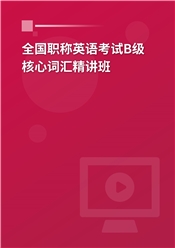 全国职称英语考试B级核心词汇精讲班